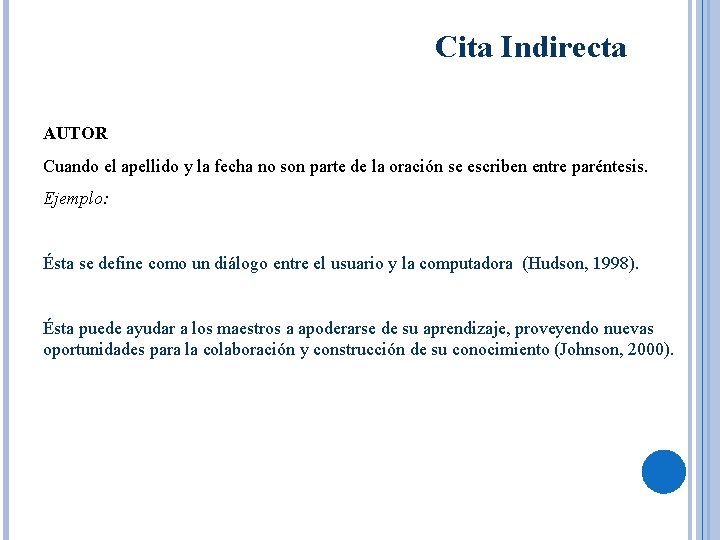 Cita Indirecta

AUTOR

Cuando el apellido y la fecha no son parte de la oración se escriben entre paréntesis.

Ejemplo:

Ésta se define como un diálogo entre el usuario y la computadora (Hudson, 1998).

Ésta puede ayudar a los maestros a apoderarse de su aprendizaje, proveyendo nuevas oportunidades para la colaboración y construcción de su conocimiento (Johnson, 2000).